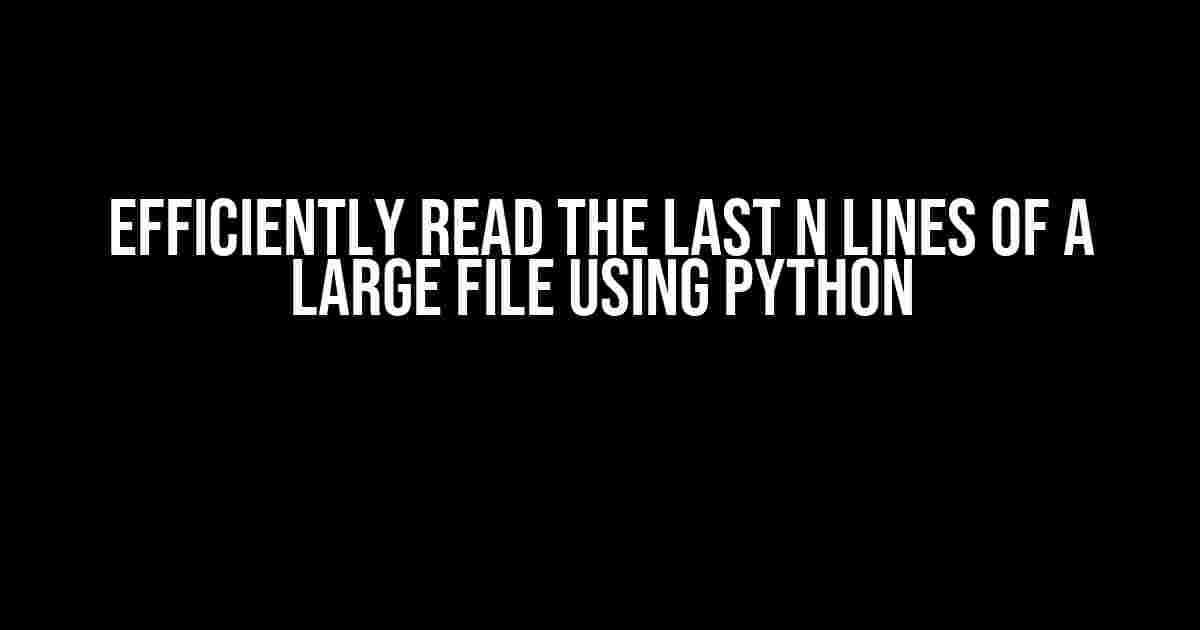 EFFICIENTLY READ THE LAST N LINES OF A LARGE FILE USING PYTHON